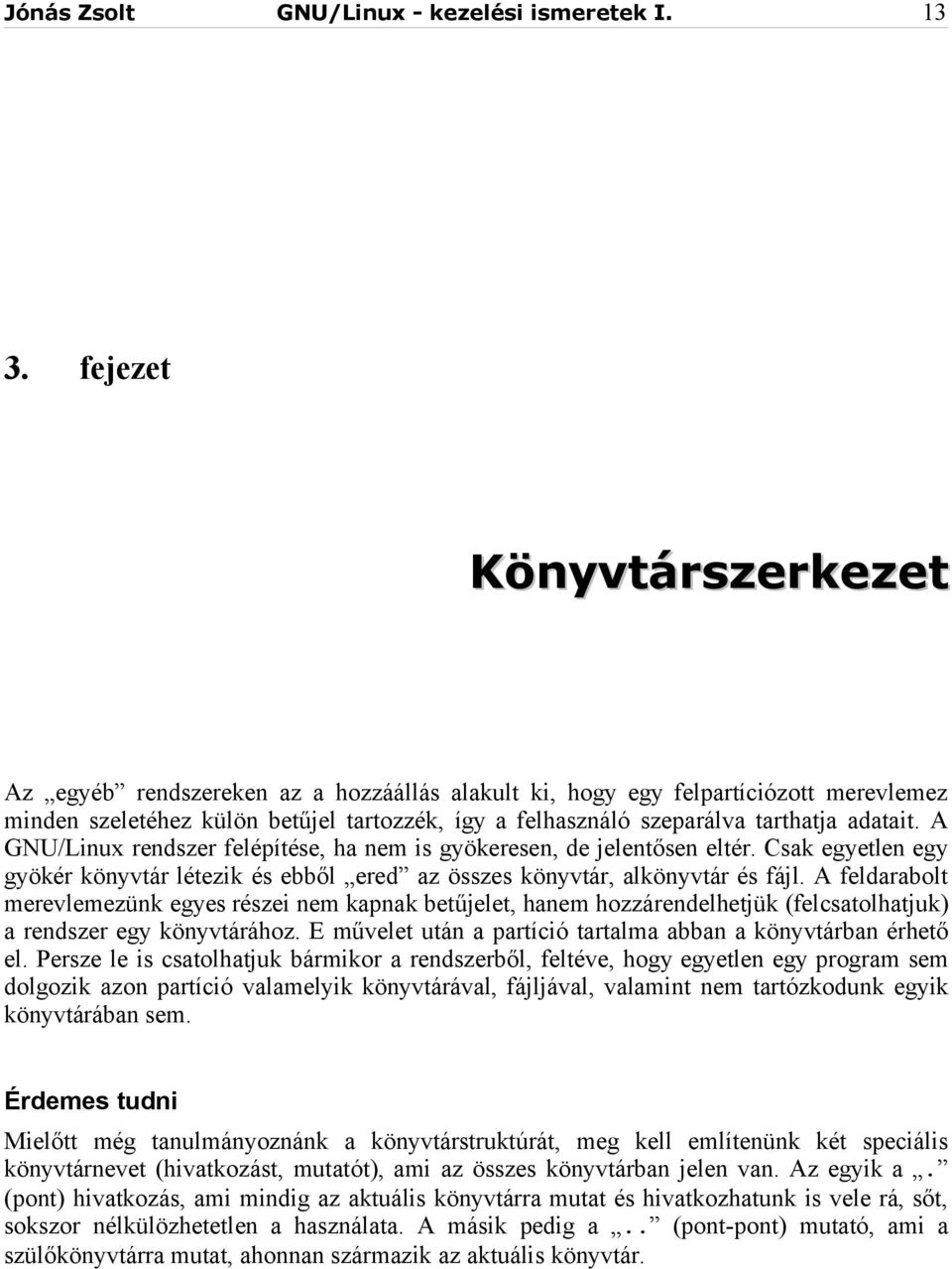 Jónás Zsolt GNU/Linux - kezelési ismeretek I. 13

3. fejezet

Könyvtárszerkezet

Az „egyéb” rendszereken az a hozzáállás alakult ki, hogy egy felpartíciózott merevlemez minden szeletéhez külön betűjel tartozzék, így a felhasználó szeparálva tarthatja adatait. A GNU/Linux rendszer felépítése, ha nem is gyökeresen, de jelentősen eltér. Csak egyetlen egy gyökér könyvtár létezik és ebből „ered” az összes könyvtár, alkönyvtár és fájl. A feldarabolt merevlemezünk egyes részei nem kapnak betűjelet, hanem hozzárendelhetjük (felcsatolhatjuk) a rendszer egy könyvtárához. E művelet után a partíció tartalma abban a könyvtárban érhető el. Persze le is csatolhatjuk bármikor a rendszerből, feltéve, hogy egyetlen egy program sem dolgozik azon partíció valamelyik könyvtárával, fájljával, valamint nem tartózkodunk egyik könyvtárában sem.

Érdemes tudni

Mielőtt még tanulmányoznánk a könyvtárstruktúrát, meg kell említenünk két speciális könyvtárnevet (hivatkozást, mutatót), ami az összes könyvtárban jelen van. Az egyik a „.” (pont) hivatkozás, ami mindig az aktuális könyvtárra mutat és hivatkozhatunk is vele rá, sőt, sokszor nélkülözhetetlen a használata. A másik pedig a „..” (pont-pont) mutató, ami a szülőkönyvtárra mutat, ahonnan származik az aktuális könyvtár.